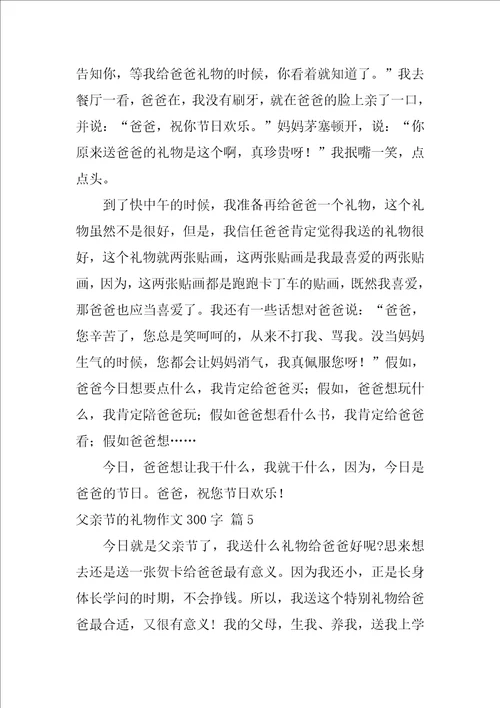 告知你，等我给爸爸礼物的时候，你看着就知道了。”我去餐厅一看，爸爸在，我没有刷牙，就在爸爸的脸上亲了一口，并说：“爸爸，祝你节日欢乐。”妈妈茅塞顿开，说：“你原来送爸爸的礼物是这个啊，真珍贵呀！”我抿嘴一笑，点点头。

到了快中午的时候，我准备再给爸爸一个礼物，这个礼物虽然不是很好，但是，我信任爸爸肯定觉得我送的礼物很好，这个礼物就两张贴画，这两张贴画是我最喜爱的两张贴画，因为，这两张贴画都是跑跑卡丁车的贴画，既然我喜爱，那爸爸也应当喜爱了。我还有一些话想对爸爸说：“爸爸，您辛苦了，您总是笑呵呵的，从来不打我、骂我。没当妈妈生气的时候，您都会让妈妈消气，我真佩服您呀！”假如，爸爸今日想要点什么，我肯定给爸爸买；假如，爸爸想玩什么，我肯定陪爸爸玩；假如爸爸想看什么书，我肯定给爸爸看；假如爸爸想……

今日，爸爸想让我干什么，我就干什么，因为，今日是爸爸的节日。爸爸，祝您节日欢乐！

父亲节的礼物作文 300 字 篇 5

今日就是父亲节了，我送什么礼物给爸爸好呢?思来想去还是送一张贺卡给爸爸最有意义。因为我还小，正是长身体长学问的时期，不会挣钱。所以，我送这个特别礼物给爸爸最合适，又很有意义！我的父母，生我、养我，送我上学